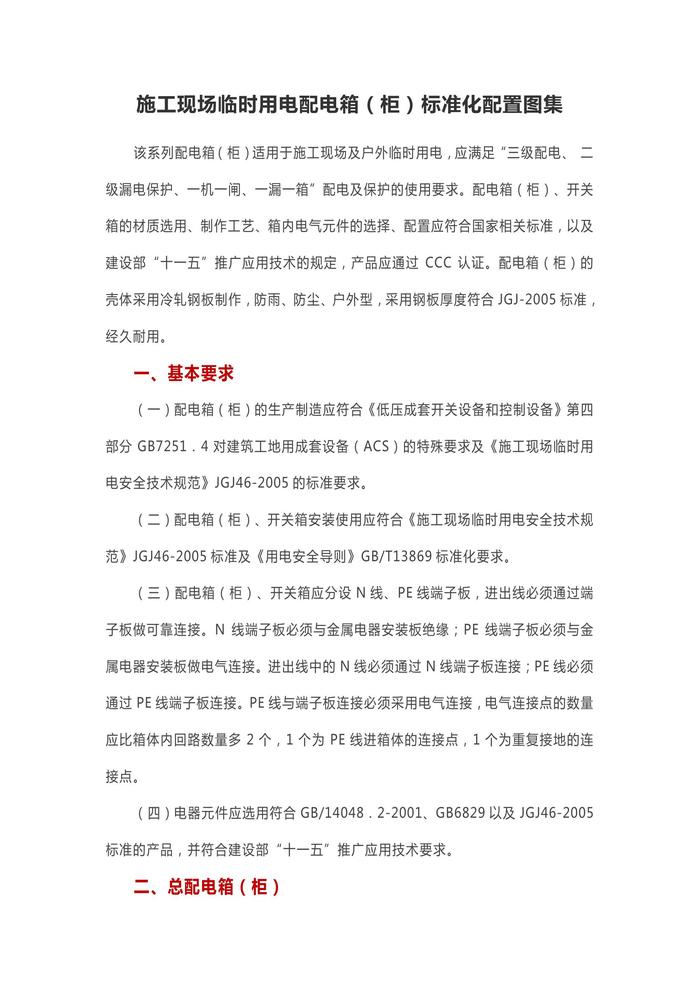 施工现场临时用电配电箱（柜）标准化配置图集

该系列配电箱（柜）适用于施工现场及户外临时用电，应满足“三级配电、二级漏电保护、一机一闸、一漏一箱”配电及保护的使用要求。配电箱（柜）、开关箱的材质选用、制作工艺、箱内电气元件的选择、配置应符合国家相关标准，以及建设部“十一五”推广应用技术的规定，产品应通过 CCC 认证。配电箱（柜）的壳体采用冷轧钢板制作，防雨、防尘、户外型，采用钢板厚度符合 JGJ-2005 标准，经久耐用。

一、基本要求

（一）配电箱（柜）的生产制造应符合《低压成套开关设备和控制设备》第四部分 GB7251．4 对建筑工地用成套设备（ACS）的特殊要求及《施工现场临时用电安全技术规范》JGJ46-2005 的标准要求。

（二）配电箱（柜）、开关箱安装使用应符合《施工现场临时用电安全技术规范》JGJ46-2005 标准及《用电安全导则》GB/T13869 标准化要求。

（三）配电箱（柜）、开关箱应分设 N 线、PE 线端子板，进出线必须通过端子板做可靠连接。N 线端子板必须与金属电器安装板绝缘；PE 线端子板必须与金属电器安装板做电气连接。进出线中的 N 线必须通过 N 线端子板连接；PE 线必须通过 PE 线端子板连接。PE 线与端子板连接必须采用电气连接，电气连接点的数量应比箱体内回路数量多 2 个，1 个为 PE 线进箱体的连接点，1 个为重复接地的连接点。

（四）电器元件应选用符合 GB/14048．2-2001、GB6829 以及 JGJ46-2005 标准的产品，并符合建设部“十一五”推广应用技术要求。

二、总配电箱（柜）